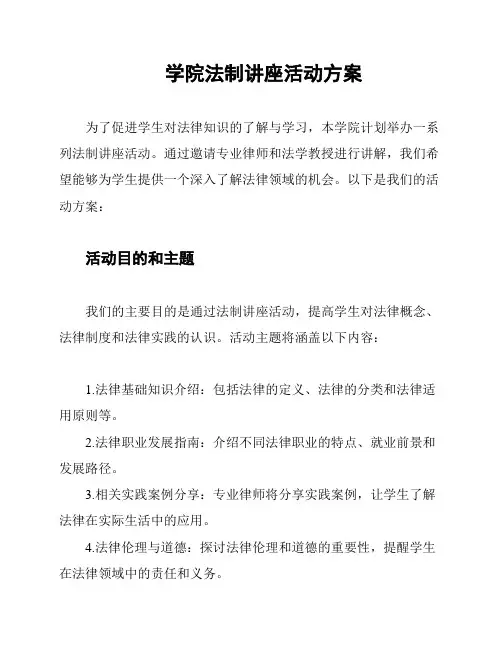 学院法制讲座活动方案

为了促进学生对法律知识的了解与学习，本学院计划举办一系列法制讲座活动。通过邀请专业律师和法学教授进行讲解，我们希望能够为学生提供一个深入了解法律领域的机会。以下是我们的活动方案：

活动目的和主题

我们的主要目的是通过法制讲座活动，提高学生对法律概念、法律制度和法律实践的认识。活动主题将涵盖以下内容：

1.法律基础知识介绍：包括法律的定义、法律的分类和法律适用原则等。

2.法律职业发展指南：介绍不同法律职业的特点、就业前景和发展路径。

3.相关实践案例分享：专业律师将分享实践案例，让学生了解法律在实际生活中的应用。

4.法律伦理与道德：探讨法律伦理和道德的重要性，提醒学生在法律领域中的责任和义务。